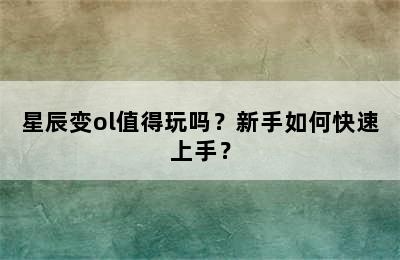 星辰变ol值得玩吗？新手如何快速上手？